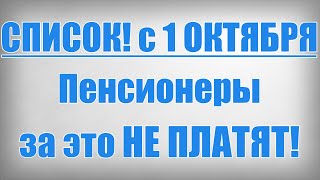 СПИСОК! с 1 ОКТЯБРЯ

Пенсионеры

за это НЕ ПЛАТЯТ!